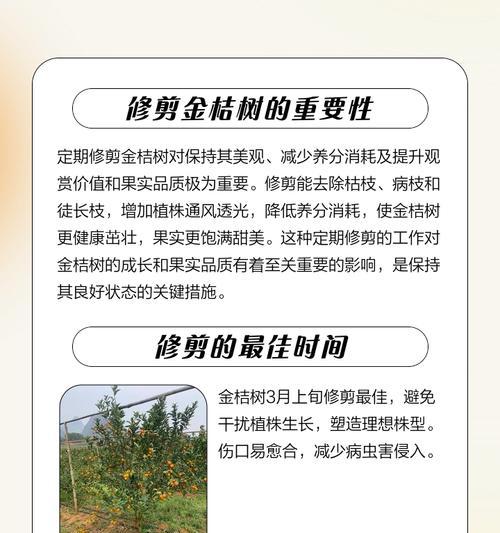 修剪金桔树的重要性

定期修剪金桔树对保持其美观、减少养分消耗及提升观赏价值和果实品质极为重要。修剪能去除枯枝、病枝和徒长枝，增加植株通风透光，降低养分消耗，使金桔树更健康茁壮，果实更饱满甜美。这种定期修剪的工作对金桔树的成长和果实品质有着至关重要的影响，是保持其良好状态的关键措施。

修剪的最佳时间

金桔树3月上旬修剪最佳，避免干扰植株生长，塑造理想株型。伤口易愈合，减少病虫害侵入。